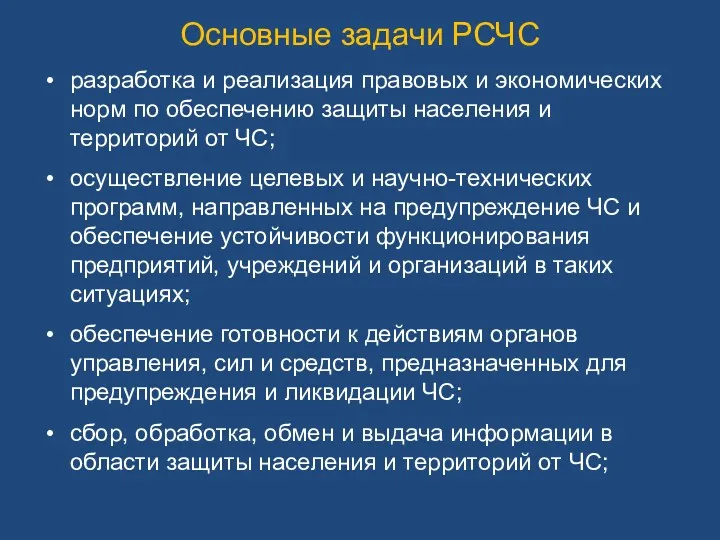 Основные задачи РСЧС

• разработка и реализация правовых и экономических норм по обеспечению защиты населения и территорий от ЧС;

• осуществление целевых и научно-технических программ, направленных на предупреждение ЧС и обеспечение устойчивости функционирования предприятий, учреждений и организаций в таких ситуациях;

• обеспечение готовности к действиям органов управления, сил и средств, предназначенных для предупреждения и ликвидации ЧС;

• сбор, обработка, обмен и выдача информации в области защиты населения и территорий от ЧС;